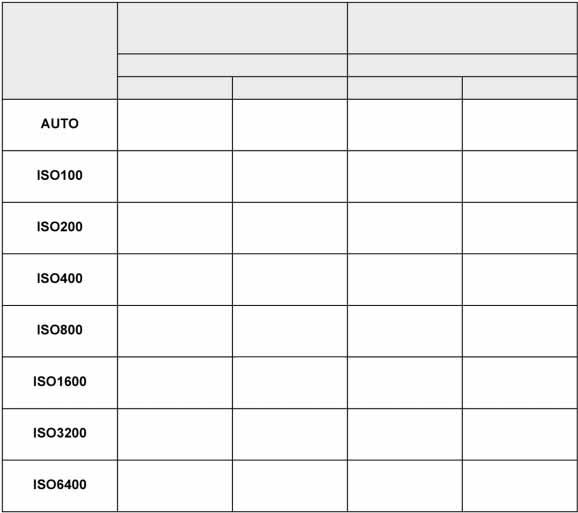 | | | | | |
|---|---|---|---|---|
| AUTO | | | | |
| ISO100 | | | | |
| ISO200 | | | | |
| ISO400 | | | | |
| ISO800 | | | | |
| ISO1600 | | | | |
| ISO3200 | | | | |
| ISO6400 | | | | |